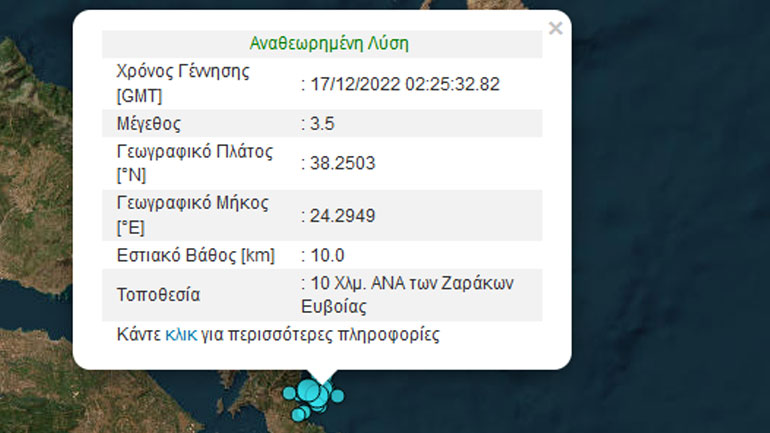 ×

Αναθεωρημένη Λύση

| | |
|---|---|
| Χρόνος Γέννησης [GMT] | : 17/12/2022 02:25:32.82 |
| Μέγεθος | : 3.5 |
| Γεωγραφικό Πλάτος [°N] | : 38.2503 |
| Γεωγραφικό Μήκος [°E] | : 24.2949 |
| Εστιακό Βάθος [km] | : 10.0 |
| Τοποθεσία | : 10 Χλμ. ΑΝΑ των Ζαράκων Ευβοίας |

Κάντε κλικ για περισσότερες πληροφορίες